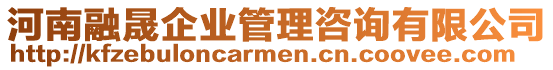 河南融晟企业管理咨询有限公司
http://kfzebuloncarmen.cn.coovee.com